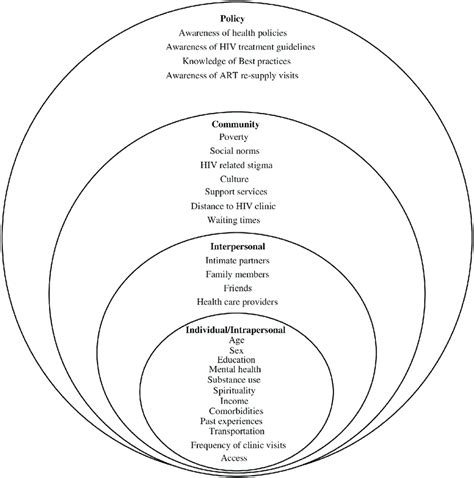 Policy
Awareness of health policies
Awareness of HIV treatment guidelines
Knowledge of Best practices
Awareness of ART re-supply visits

Community
Poverty
Social norms
HIV related stigma
Culture
Support services
Distance to HIV clinic
Waiting times

Interpersonal
Intimate partners
Family members
Friends
Health care providers

Individual/Intrapersonal
Age
Sex
Education
Mental health
Substance use
Spirituality
Income
Comorbidities
Past experiences
Transportation
Frequency of clinic visits
Access